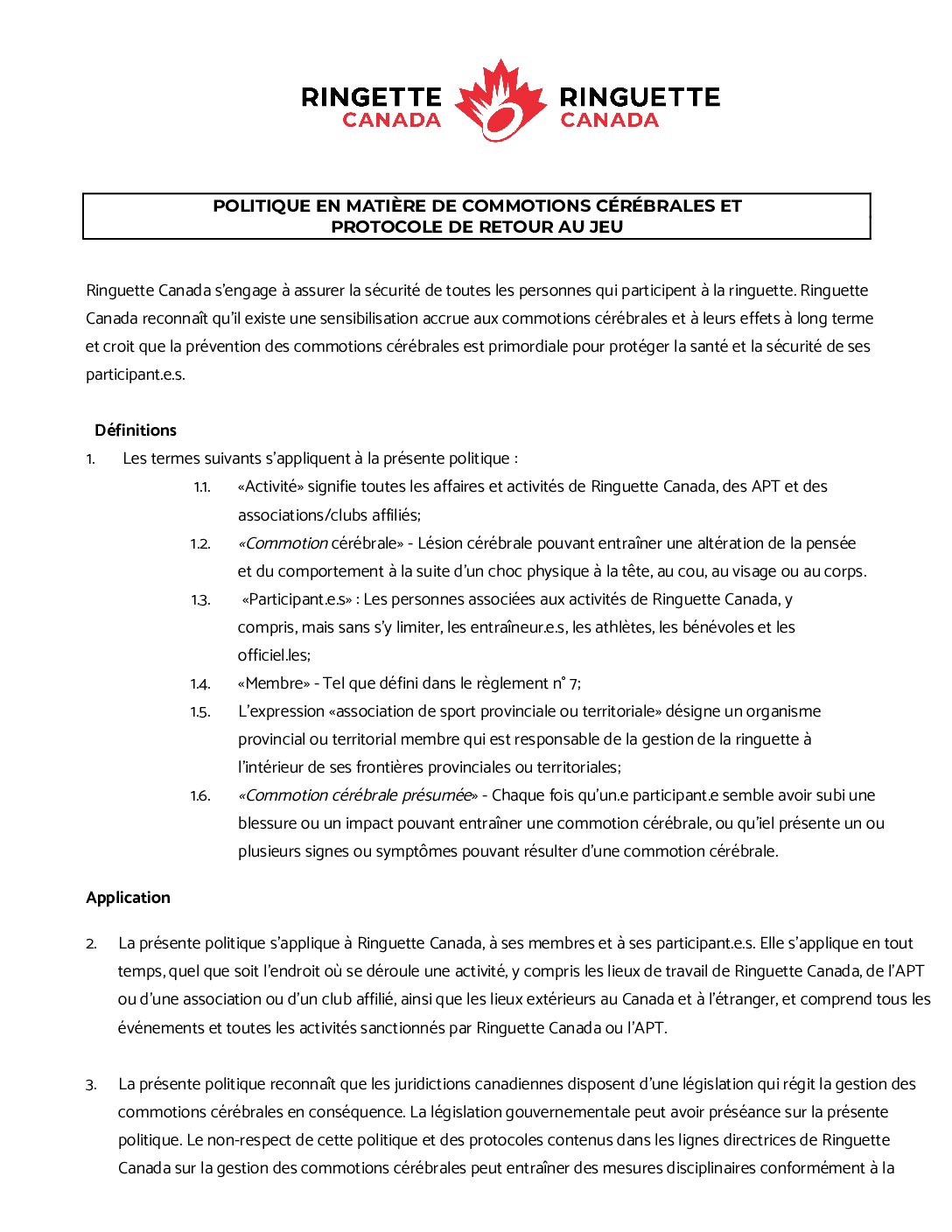 RINGETTE CANADA RINGUETTE CANADA

POLITIQUE EN MATIÈRE DE COMMOTIONS CÉRÉBRALES ET PROTOCOLE DE RETOUR AU JEU

Ringuette Canada s'engage à assurer la sécurité de toutes les personnes qui participent à la ringuette. Ringuette Canada reconnaît qu'il existe une sensibilisation accrue aux commotions cérébrales et à leurs effets à long terme et croit que la prévention des commotions cérébrales est primordiale pour protéger la santé et la sécurité de ses participant.e.s.

Définitions

1. Les termes suivants s'appliquent à la présente politique :

1.1. «Activité» signifie toutes les affaires et activités de Ringuette Canada, des APT et des associations/clubs affiliés;

1.2. «Commotion cérébrale» - Lésion cérébrale pouvant entraîner une altération de la pensée et du comportement à la suite d'un choc physique à la tête, au cou, au visage ou au corps.

1.3. «Participant.e.s» : Les personnes associées aux activités de Ringuette Canada, y compris, mais sans s'y limiter, les entraîneur.e.s, les athlètes, les bénévoles et les officiel.les;

1.4. «Membre» - Tel que défini dans le règlement n° 7;

1.5. L'expression «association de sport provinciale ou territoriale» désigne un organisme provincial ou territorial membre qui est responsable de la gestion de la ringuette à l'intérieur de ses frontières provinciales ou territoriales;

1.6. «Commotion cérébrale présumée» - Chaque fois qu'un.e participant.e semble avoir subi une blessure ou un impact pouvant entraîner une commotion cérébrale, ou qu'iel présente un ou plusieurs signes ou symptômes pouvant résulter d'une commotion cérébrale.

Application

2. La présente politique s'applique à Ringuette Canada, à ses membres et à ses participant.e.s. Elle s'applique en tout temps, quel que soit l'endroit où se déroule une activité, y compris les lieux de travail de Ringuette Canada, de l'APT ou d'une association ou d'un club affilié, ainsi que les lieux extérieurs au Canada et à l'étranger, et comprend tous les événements et toutes les activités sanctionnés par Ringuette Canada ou l'APT.

3. La présente politique reconnaît que les juridictions canadiennes disposent d'une législation qui régit la gestion des commotions cérébrales en conséquence. La législation gouvernementale peut avoir préséance sur la présente politique. Le non-respect de cette politique et des protocoles contenus dans les lignes directrices de Ringuette Canada sur la gestion des commotions cérébrales peut entraîner des mesures disciplinaires conformément à la